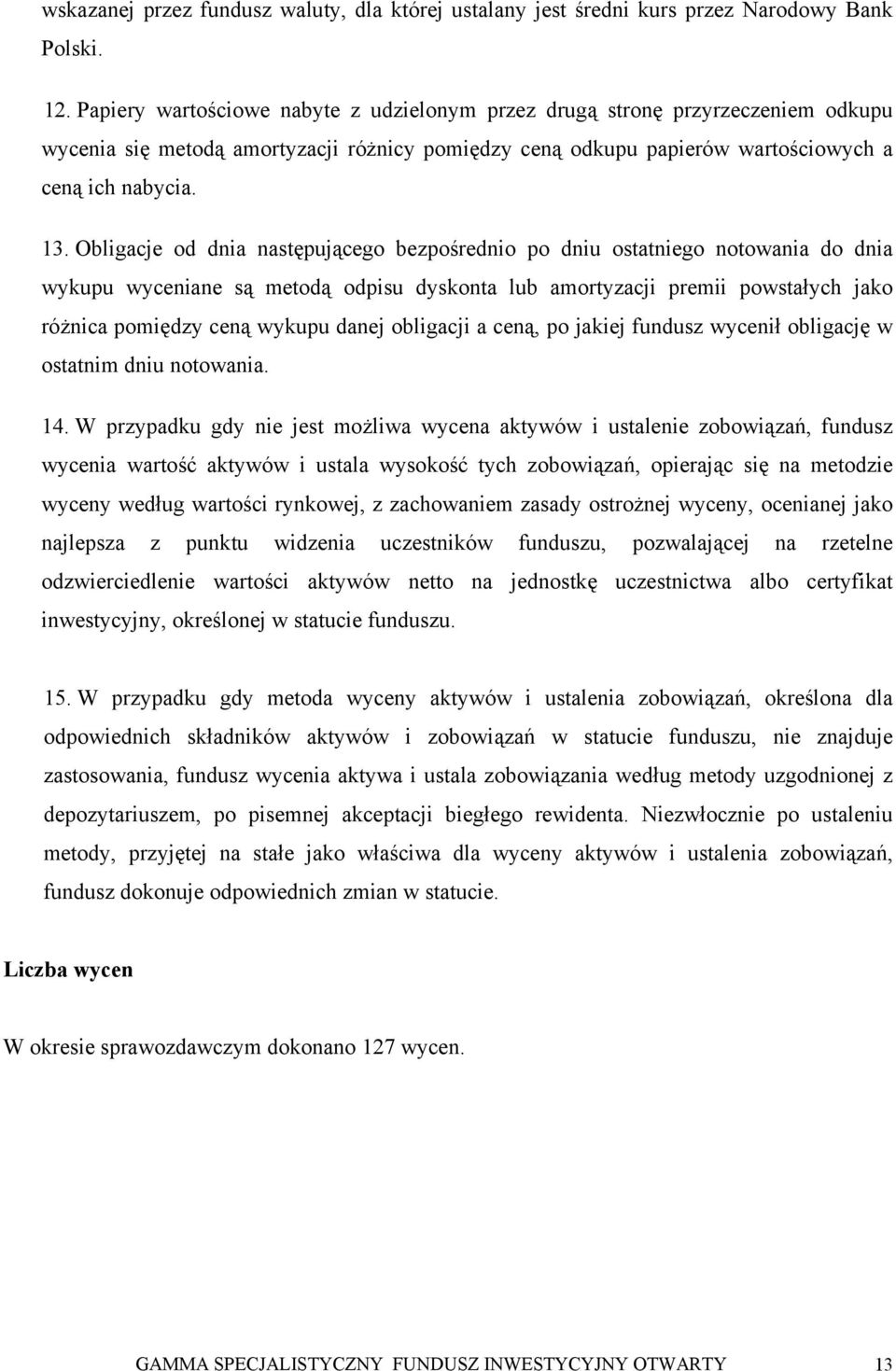 wskazanej przez fundusz waluty, dla której ustalany jest średni kurs przez Narodowy Bank Polski.

12. Papiery wartościowe nabyte z udzielonym przez drugą stronę przyrzeczeniem odkupu wycenia się metodą amortyzacji różnicy pomiędzy ceną odkupu papierów wartościowych a ceną ich nabycia.

13. Obligacje od dnia następującego bezpośrednio po dniu ostatniego notowania do dnia wykupu wyceniane są metodą odpisu dyskonta lub amortyzacji premii powstałych jako różnica pomiędzy ceną wykupu danej obligacji a ceną, po jakiej fundusz wycenił obligację w ostatnim dniu notowania.

14. W przypadku gdy nie jest możliwa wycena aktywów i ustalenie zobowiązań, fundusz wycenia wartość aktywów i ustala wysokość tych zobowiązań, opierając się na metodzie wyceny według wartości rynkowej, z zachowaniem zasady ostrożnej wyceny, ocenianej jako najlepsza z punktu widzenia uczestników funduszu, pozwalającej na rzetelne odzwierciedlenie wartości aktywów netto na jednostkę uczestnictwa albo certyfikat inwestycyjny, określonej w statucie funduszu.

15. W przypadku gdy metoda wyceny aktywów i ustalenia zobowiązań, określona dla odpowiednich składników aktywów i zobowiązań w statucie funduszu, nie znajduje zastosowania, fundusz wycenia aktywa i ustala zobowiązania według metody uzgodnionej z depozytariuszem, po pisemnej akceptacji biegłego rewidenta. Niezwłocznie po ustaleniu metody, przyjętej na stałe jako właściwa dla wyceny aktywów i ustalenia zobowiązań, fundusz dokonuje odpowiednich zmian w statucie.

Liczba wycen

W okresie sprawozdawczym dokonano 127 wycen.

GAMMA SPECJALISTYCZNY FUNDUSZ INWESTYCYJNY OTWARTY 13